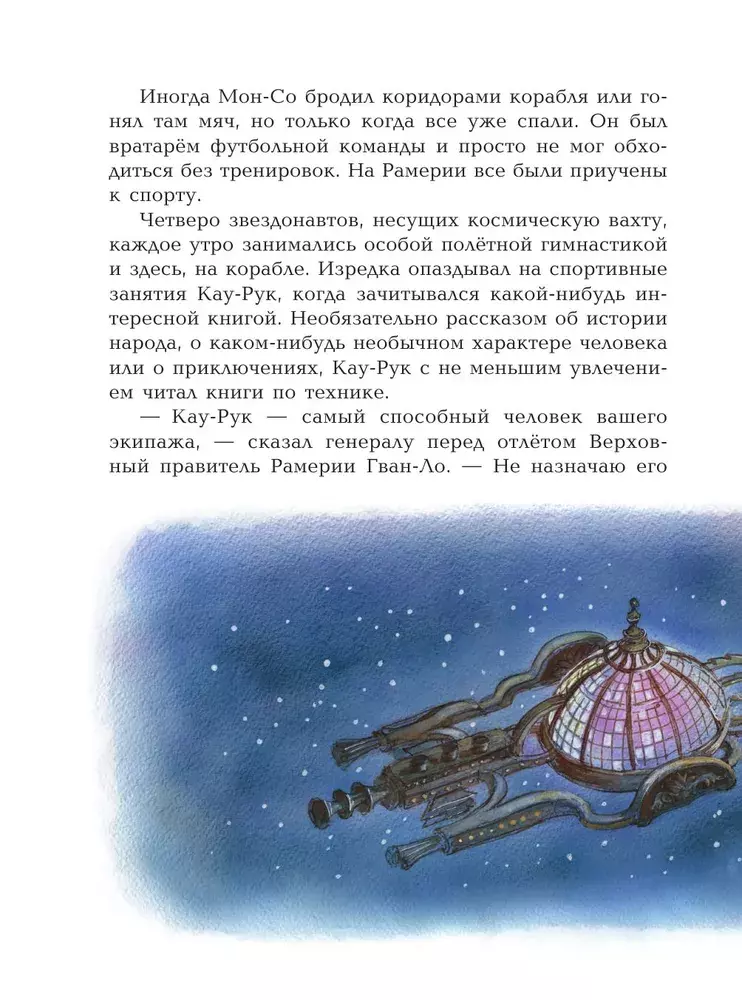 Иногда Мон-Со бродил коридорами корабля или гонял там мяч, но только когда все уже спали. Он был вратарём футбольной команды и просто не мог обходиться без тренировок. На Рамерии все были приучены к спорту.

Четверо звездонавтов, несущих космическую вахту, каждое утро занимались особой полётной гимнастикой и здесь, на корабле. Изредка опаздывал на спортивные занятия Кау-Рук, когда зачитывался какой-нибудь интересной книгой. Необязательно рассказом об истории народа, о каком-нибудь необычном характере человека или о приключениях, Кау-Рук с не меньшим увлечением читал книги по технике.

— Кау-Рук — самый способный человек вашего экипажа, — сказал генералу перед отлётом Верховный правитель Рамерии Гван-Ло. — Не назначаю его